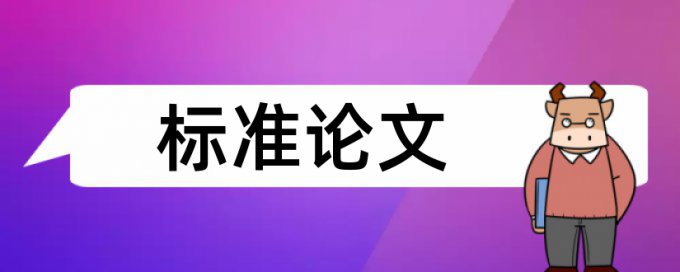 标准论文